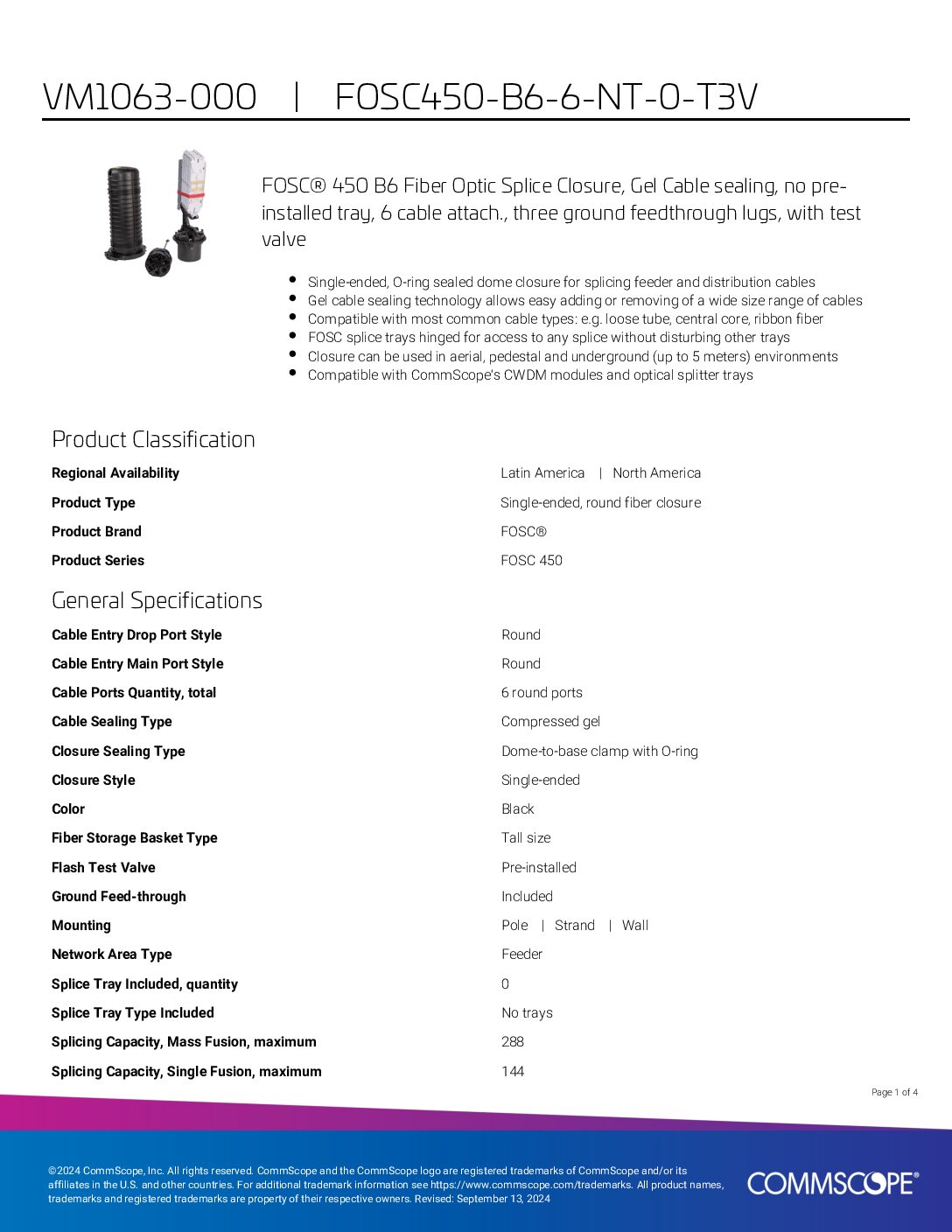 VM1063-000 | FOSC450-B6-6-NT-0-T3V

FOSC® 450 B6 Fiber Optic Splice Closure, Gel Cable sealing, no pre-installed tray, 6 cable attach., three ground feedthrough lugs, with test valve

- Single-ended, O-ring sealed dome closure for splicing feeder and distribution cables
- Gel cable sealing technology allows easy adding or removing of a wide size range of cables
- Compatible with most common cable types: e.g. loose tube, central core, ribbon fiber
- FOSC splice trays hinged for access to any splice without disturbing other trays
- Closure can be used in aerial, pedestal and underground (up to 5 meters) environments
- Compatible with CommScope's CWDM modules and optical splitter trays

Product Classification

| | |
|---|---|
| Regional Availability | Latin America \| North America |
| Product Type | Single-ended, round fiber closure |
| Product Brand | FOSC® |
| Product Series | FOSC 450 |

General Specifications

| | |
|---|---|
| Cable Entry Drop Port Style | Round |
| Cable Entry Main Port Style | Round |
| Cable Ports Quantity, total | 6 round ports |
| Cable Sealing Type | Compressed gel |
| Closure Sealing Type | Dome-to-base clamp with O-ring |
| Closure Style | Single-ended |
| Color | Black |
| Fiber Storage Basket Type | Tall size |
| Flash Test Valve | Pre-installed |
| Ground Feed-through | Included |
| Mounting | Pole \| Strand \| Wall |
| Network Area Type | Feeder |
| Splice Tray Included, quantity | 0 |
| Splice Tray Type Included | No trays |
| Splicing Capacity, Mass Fusion, maximum | 288 |
| Splicing Capacity, Single Fusion, maximum | 144 |

Page 1 of 4

©2024 CommScope, Inc. All rights reserved. CommScope and the CommScope logo are registered trademarks of CommScope and/or its affiliates in the U.S. and other countries. For additional trademark information see https://www.commscope.com/trademarks. All product names, trademarks and registered trademarks are property of their respective owners. Revised: September 13, 2024

COMMSCOPE®